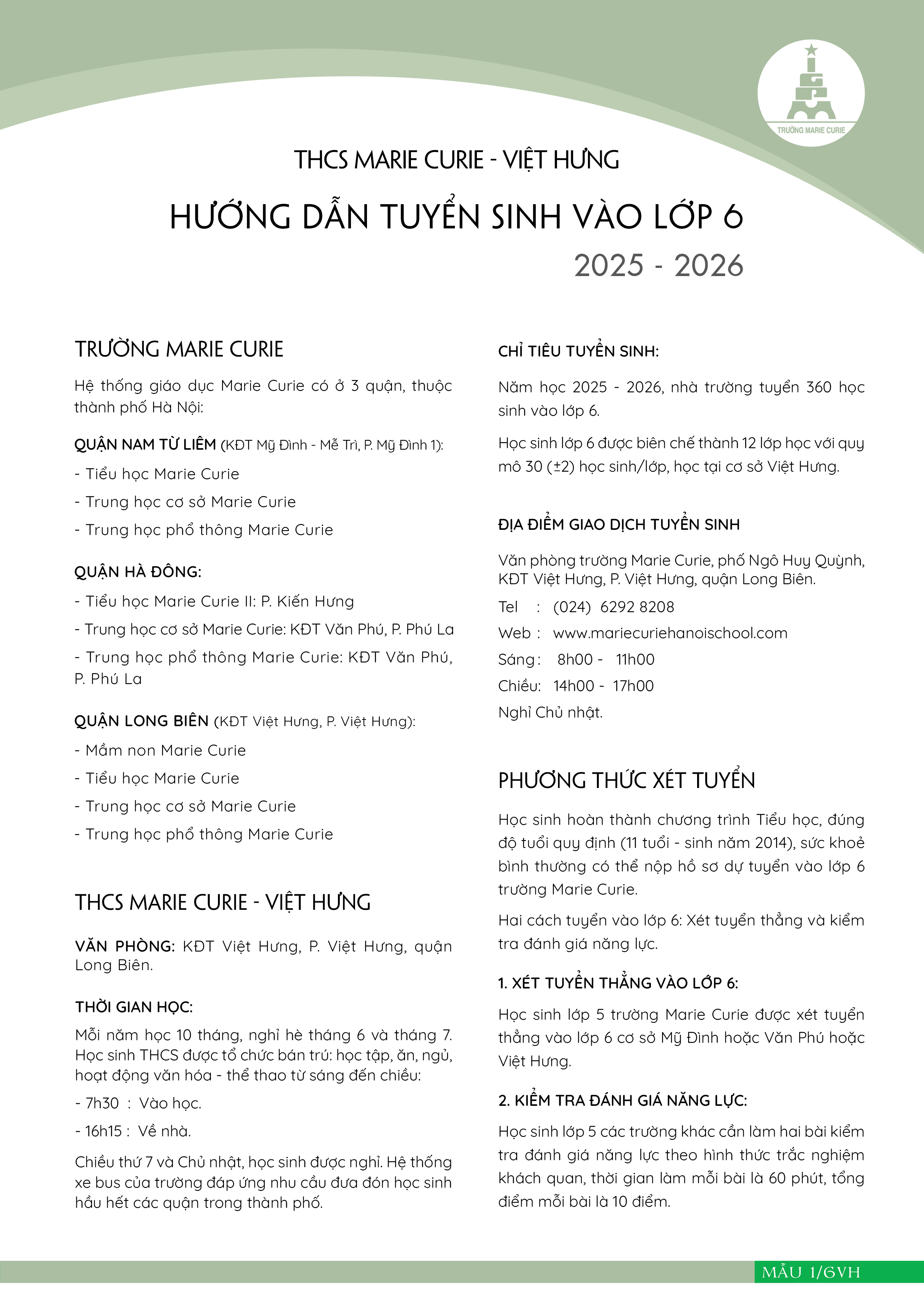 TRƯỜNG MARIE CURIE

THCS MARIE CURIE - VIỆT HƯNG

HƯỚNG DẪN TUYỂN SINH VÀO LỚP 6

2025 - 2026

TRƯỜNG MARIE CURIE

Hệ thống giáo dục Marie Curie có ở 3 quận, thuộc thành phố Hà Nội:

QUẬN NAM TỪ LIÊM (KĐT Mỹ Đình - Mễ Trì, P. Mỹ Đình 1):

- Tiểu học Marie Curie

- Trung học cơ sở Marie Curie

- Trung học phổ thông Marie Curie

QUẬN HÀ ĐÔNG:

- Tiểu học Marie Curie II: P. Kiến Hưng

- Trung học cơ sở Marie Curie: KĐT Văn Phú, P. Phú La

- Trung học phổ thông Marie Curie: KĐT Văn Phú, P. Phú La

QUẬN LONG BIÊN (KĐT Việt Hưng, P. Việt Hưng):

- Mầm non Marie Curie

- Tiểu học Marie Curie

- Trung học cơ sở Marie Curie

- Trung học phổ thông Marie Curie

THCS MARIE CURIE - VIỆT HƯNG

VĂN PHÒNG: KĐT Việt Hưng, P. Việt Hưng, quận Long Biên.

THỜI GIAN HỌC:

Mỗi năm học 10 tháng, nghỉ hè tháng 6 và tháng 7. Học sinh THCS được tổ chức bán trú: học tập, ăn, ngủ, hoạt động văn hóa - thể thao từ sáng đến chiều:

- 7h30 : Vào học.

- 16h15 : Về nhà.

Chiều thứ 7 và Chủ nhật, học sinh được nghỉ. Hệ thống xe bus của trường đáp ứng nhu cầu đưa đón học sinh hầu hết các quận trong thành phố.

CHỈ TIÊU TUYỂN SINH:

Năm học 2025 - 2026, nhà trường tuyển 360 học sinh vào lớp 6.

Học sinh lớp 6 được biên chế thành 12 lớp học với quy mô 30 (±2) học sinh/lớp, học tại cơ sở Việt Hưng.

ĐỊA ĐIỂM GIAO DỊCH TUYỂN SINH

Văn phòng trường Marie Curie, phố Ngô Huy Quỳnh, KĐT Việt Hưng, P. Việt Hưng, quận Long Biên.

Tel : (024) 6292 8208

Web : www.mariecuriehanoischool.com

Sáng : 8h00 - 11h00

Chiều: 14h00 - 17h00

Nghỉ Chủ nhật.

PHƯƠNG THỨC XÉT TUYỂN

Học sinh hoàn thành chương trình Tiểu học, đúng độ tuổi quy định (11 tuổi - sinh năm 2014), sức khoẻ bình thường có thể nộp hồ sơ dự tuyển vào lớp 6 trường Marie Curie.

Hai cách tuyển vào lớp 6: Xét tuyển thẳng và kiểm tra đánh giá năng lực.

1. XÉT TUYỂN THẲNG VÀO LỚP 6:

Học sinh lớp 5 trường Marie Curie được xét tuyển thẳng vào lớp 6 cơ sở Mỹ Đình hoặc Văn Phú hoặc Việt Hưng.

2. KIỂM TRA ĐÁNH GIÁ NĂNG LỰC:

Học sinh lớp 5 các trường khác cần làm hai bài kiểm tra đánh giá năng lực theo hình thức trắc nghiệm khách quan, thời gian làm mỗi bài là 60 phút, tổng điểm mỗi bài là 10 điểm.

MẪU 1/6VH